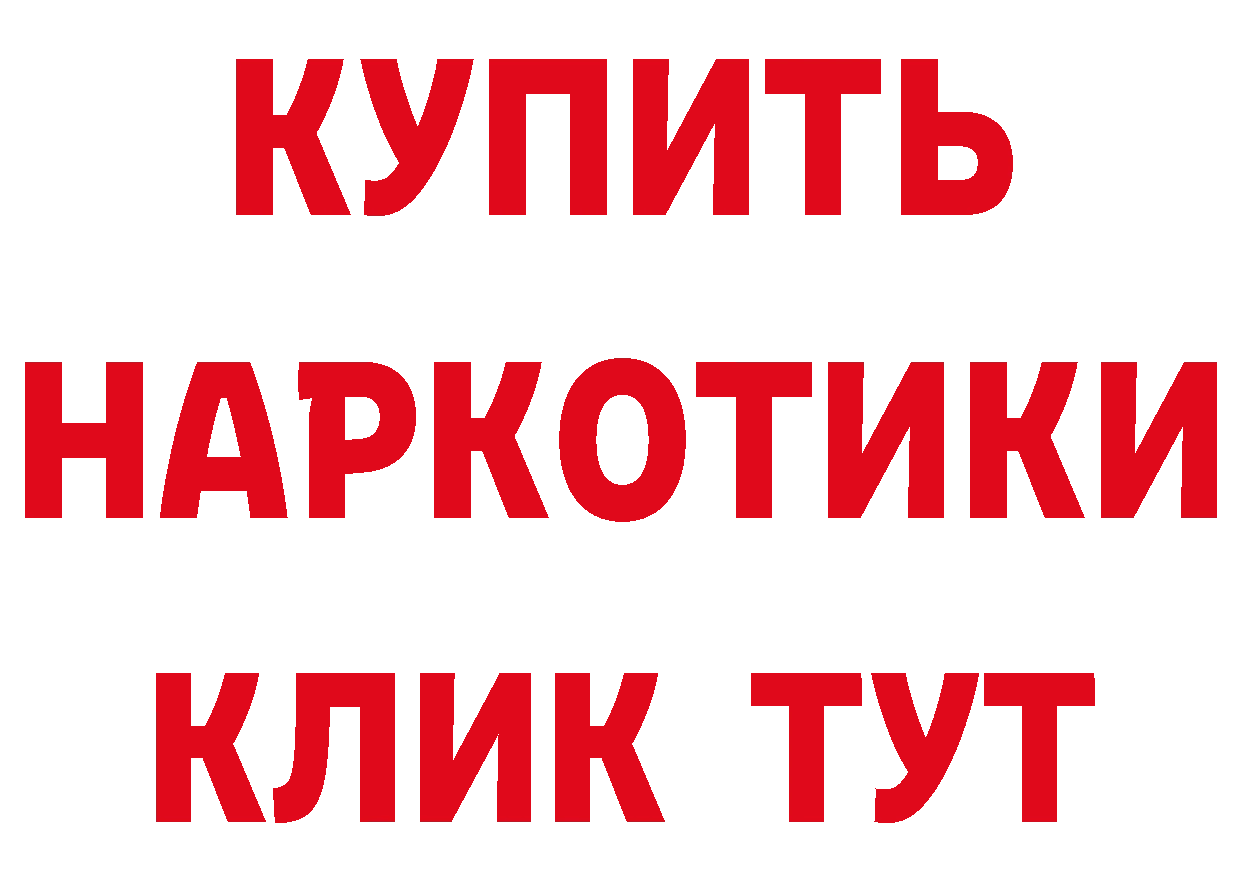 КУПИТЬ НАРКОТИКИ КЛИК ТУТ